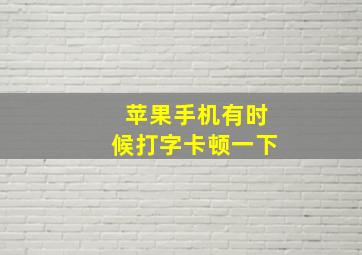 苹果手机有时候打字卡顿一下